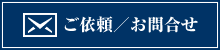 ご依頼／お問合せ